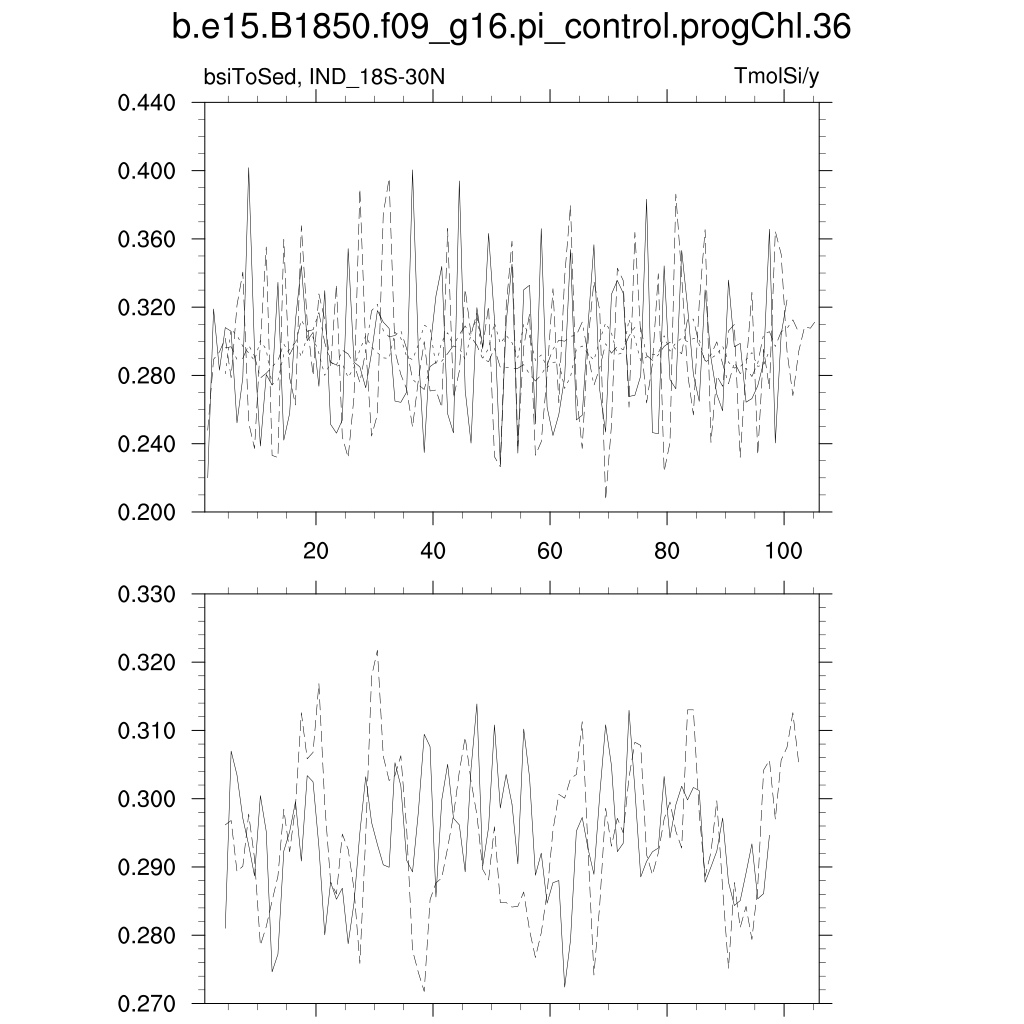 b.e15.B1850.f09_g16.pi_control.progChl.36

bsiToSed, IND_18S-30N

TmolSi/y

0.440
0.400
0.360
0.320
0.280
0.240
0.200

20
40
60
80
100

0.330
0.320
0.310
0.300
0.290
0.280
0.270